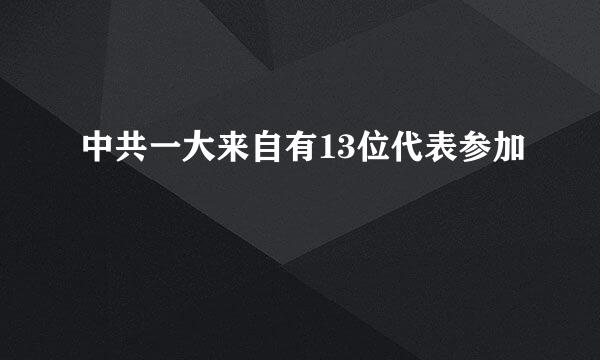 中共一大来自有13位代表参加